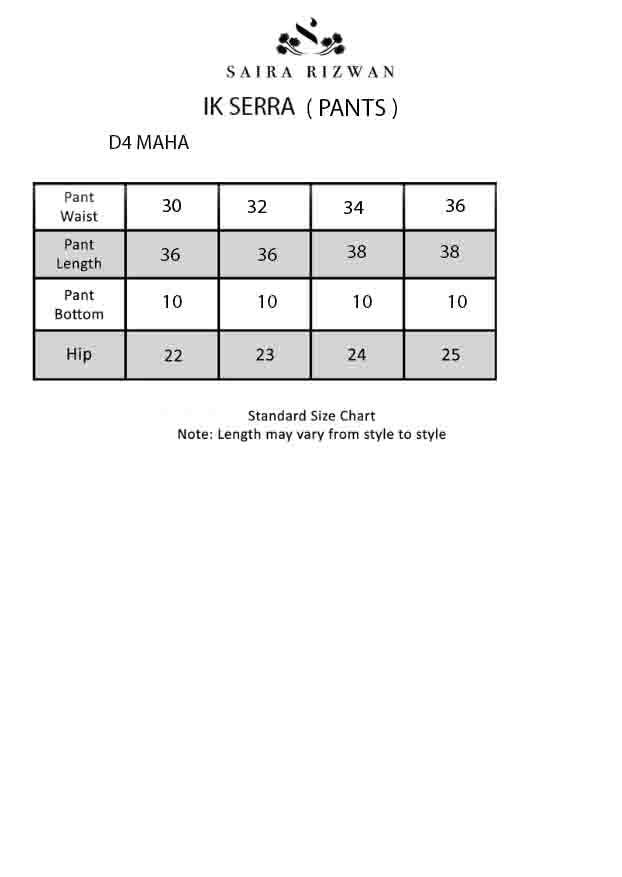 SAIRA RIZWAN

IK SERRA ( PANTS )

D4 MAHA

| Pant Waist | 30 | 32 | 34 | 36 |
|---|---|---|---|---|
| Pant Length | 36 | 36 | 38 | 38 |
| Pant Bottom | 10 | 10 | 10 | 10 |
| Hip | 22 | 23 | 24 | 25 |

Standard Size Chart
Note: Length may vary from style to style